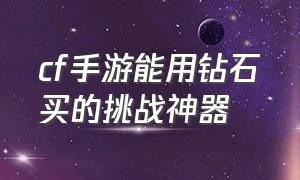 cf手游能用钻石买的挑战神器